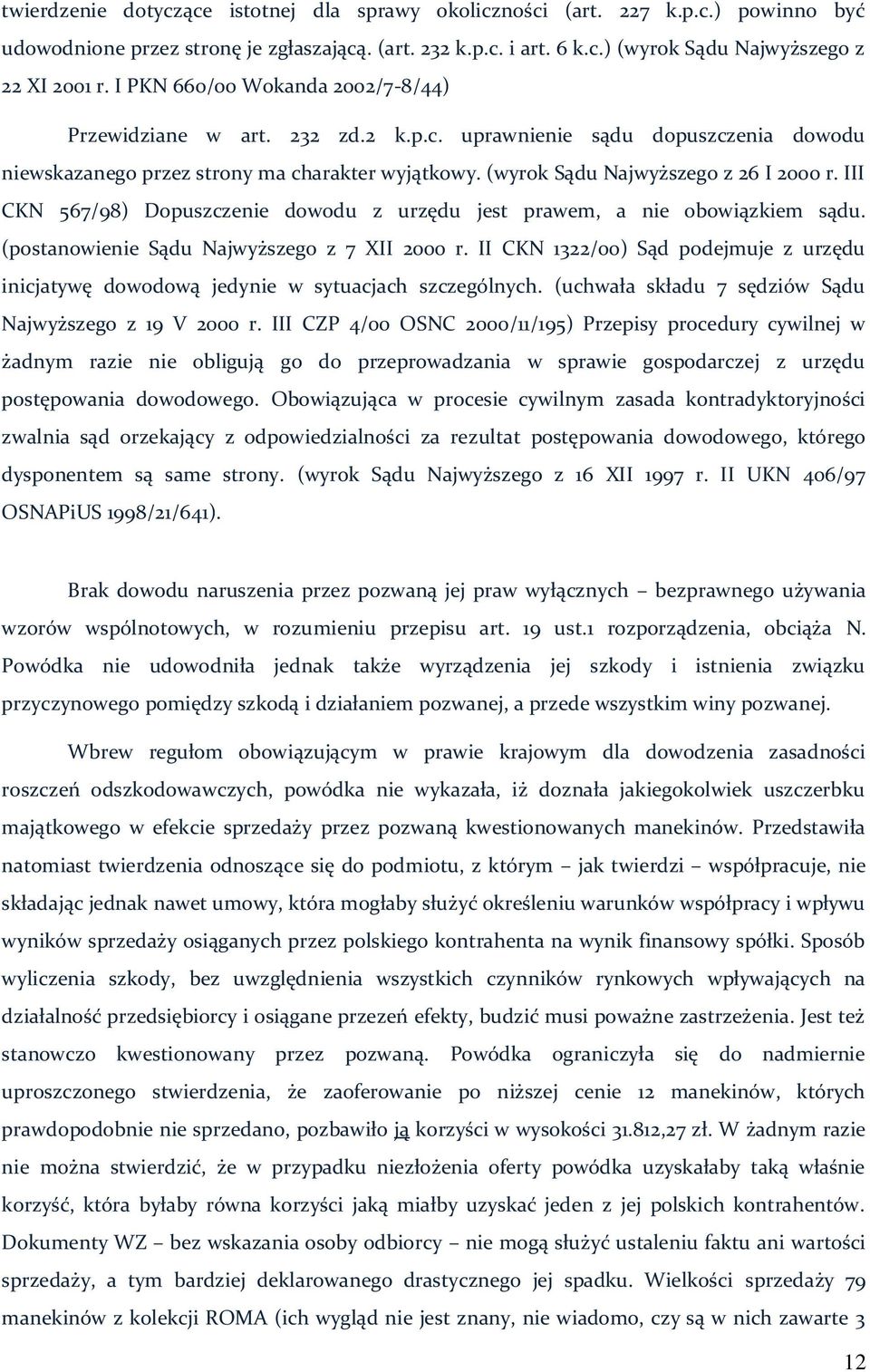 twierdzenie dotyczące istotnej dla sprawy okoliczności (art. 227 k.p.c.) powinno być udowodnione przez stronę je zgłaszającą. (art. 232 k.p.c. i art. 6 k.c.) (wyrok Sądu Najwyższego z 22 XI 2001 r. I PKN 660/00 Wokanda 2002/7-8/44)

Przewidziane w art. 232 zd.2 k.p.c. uprawnienie sądu dopuszczenia dowodu niewskazanego przez strony ma charakter wyjątkowy. (wyrok Sądu Najwyższego z 26 I 2000 r. III CKN 567/98) Dopuszczenie dowodu z urzędu jest prawem, a nie obowiązkiem sądu. (postanowienie Sądu Najwyższego z 7 XII 2000 r. II CKN 1322/00) Sąd podejmuje z urzędu inicjatywę dowodową jedynie w sytuacjach szczególnych. (uchwała składu 7 sędziów Sądu Najwyższego z 19 V 2000 r. III CZP 4/00 OSNC 2000/11/195) Przepisy procedury cywilnej w żadnym razie nie obligują go do przeprowadzania w sprawie gospodarczej z urzędu postępowania dowodowego. Obowiązująca w procesie cywilnym zasada kontradyktoryjności zwalnia sąd orzekający z odpowiedzialności za rezultat postępowania dowodowego, którego dysponentem są same strony. (wyrok Sądu Najwyższego z 16 XII 1997 r. II UKN 406/97 OSNAPiUS 1998/21/641).

Brak dowodu naruszenia przez pozwaną jej praw wyłącznych – bezprawnego używania wzorów wspólnotowych, w rozumieniu przepisu art. 19 ust.1 rozporządzenia, obciąża N. Powódka nie udowodniła jednak także wyrządzenia jej szkody i istnienia związku przyczynowego pomiędzy szkodą i działaniem pozwanej, a przede wszystkim winy pozwanej.

Wbrew regułom obowiązującym w prawie krajowym dla dowodzenia zasadności roszczeń odszkodowawczych, powódka nie wykazała, iż doznała jakiegokolwiek uszczerbku majątkowego w efekcie sprzedaży przez pozwaną kwestionowanych manekinów. Przedstawiła natomiast twierdzenia odnoszące się do podmiotu, z którym – jak twierdzi – współpracuje, nie składając jednak nawet umowy, która mogłaby służyć określeniu warunków współpracy i wpływu wyników sprzedaży osiąganych przez polskiego kontrahenta na wynik finansowy spółki. Sposób wyliczenia szkody, bez uwzględnienia wszystkich czynników rynkowych wpływających na działalność przedsiębiorcy i osiągane przezeń efekty, budzić musi poważne zastrzeżenia. Jest też stanowczo kwestionowany przez pozwaną. Powódka ograniczyła się do nadmiernie uproszczonego stwierdzenia, że zaoferowanie po niższej cenie 12 manekinów, których prawdopodobnie nie sprzedano, pozbawiło ją korzyści w wysokości 31.812,27 zł. W żadnym razie nie można stwierdzić, że w przypadku niezłożenia oferty powódka uzyskałaby taką właśnie korzyść, która byłaby równa korzyści jaką miałby uzyskać jeden z jej polskich kontrahentów. Dokumenty WZ – bez wskazania osoby odbiorcy – nie mogą służyć ustaleniu faktu ani wartości sprzedaży, a tym bardziej deklarowanego drastycznego jej spadku. Wielkości sprzedaży 79 manekinów z kolekcji ROMA (ich wygląd nie jest znany, nie wiadomo, czy są w nich zawarte 3

12